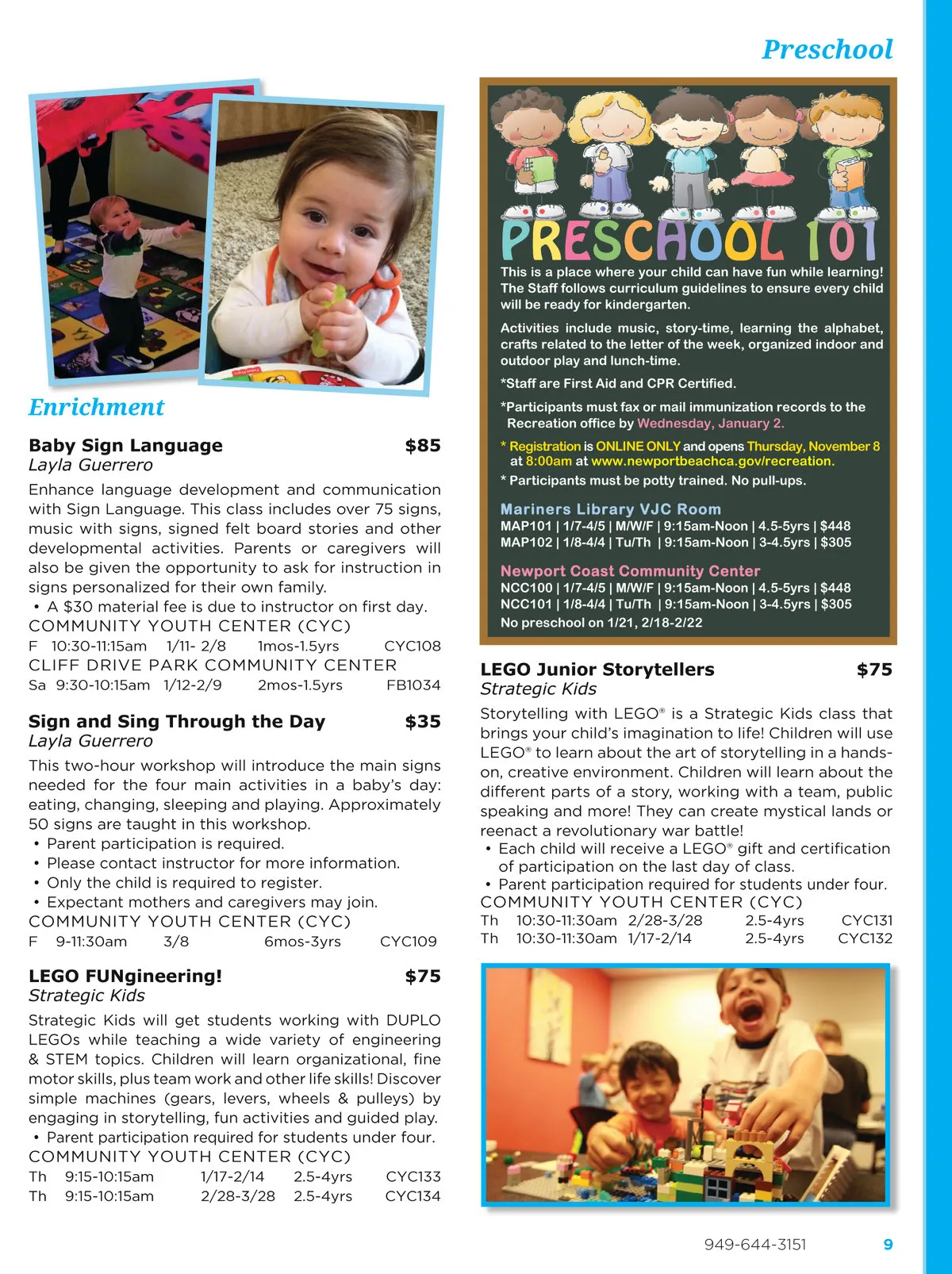 Preschool

Enrichment

Baby Sign Language $85
Layla Guerrero
Enhance language development and communication with Sign Language. This class includes over 75 signs, music with signs, signed felt board stories and other developmental activities. Parents or caregivers will also be given the opportunity to ask for instruction in signs personalized for their own family.
• A $30 material fee is due to instructor on first day.
COMMUNITY YOUTH CENTER (CYC)
F 10:30-11:15am 1/11- 2/8 1mos-1.5yrs CYC108
CLIFF DRIVE PARK COMMUNITY CENTER
Sa 9:30-10:15am 1/12-2/9 2mos-1.5yrs FB1034

Sign and Sing Through the Day $35
Layla Guerrero
This two-hour workshop will introduce the main signs needed for the four main activities in a baby's day: eating, changing, sleeping and playing. Approximately 50 signs are taught in this workshop.
• Parent participation is required.
• Please contact instructor for more information.
• Only the child is required to register.
• Expectant mothers and caregivers may join.
COMMUNITY YOUTH CENTER (CYC)
F 9-11:30am 3/8 6mos-3yrs CYC109

LEGO FUNgineering! $75
Strategic Kids
Strategic Kids will get students working with DUPLO LEGOs while teaching a wide variety of engineering & STEM topics. Children will learn organizational, fine motor skills, plus team work and other life skills! Discover simple machines (gears, levers, wheels & pulleys) by engaging in storytelling, fun activities and guided play.
• Parent participation required for students under four.
COMMUNITY YOUTH CENTER (CYC)
Th 9:15-10:15am 1/17-2/14 2.5-4yrs CYC133
Th 9:15-10:15am 2/28-3/28 2.5-4yrs CYC134

PRESCHOOL 101
This is a place where your child can have fun while learning! The Staff follows curriculum guidelines to ensure every child will be ready for kindergarten.

Activities include music, story-time, learning the alphabet, crafts related to the letter of the week, organized indoor and outdoor play and lunch-time.

*Staff are First Aid and CPR Certified.

*Participants must fax or mail immunization records to the Recreation office by Wednesday, January 2.

* Registration is ONLINE ONLY and opens Thursday, November 8 at 8:00am at www.newportbeachca.gov/recreation.

* Participants must be potty trained. No pull-ups.

Mariners Library VJC Room
MAP101 | 1/7-4/5 | M/W/F | 9:15am-Noon | 4.5-5yrs | $448
MAP102 | 1/8-4/4 | Tu/Th | 9:15am-Noon | 3-4.5yrs | $305

Newport Coast Community Center
NCC100 | 1/7-4/5 | M/W/F | 9:15am-Noon | 4.5-5yrs | $448
NCC101 | 1/8-4/4 | Tu/Th | 9:15am-Noon | 3-4.5yrs | $305
No preschool on 1/21, 2/18-2/22

LEGO Junior Storytellers $75
Strategic Kids
Storytelling with LEGO® is a Strategic Kids class that brings your child's imagination to life! Children will use LEGO® to learn about the art of storytelling in a hands-on, creative environment. Children will learn about the different parts of a story, working with a team, public speaking and more! They can create mystical lands or reenact a revolutionary war battle!
• Each child will receive a LEGO® gift and certification of participation on the last day of class.
• Parent participation required for students under four.
COMMUNITY YOUTH CENTER (CYC)
Th 10:30-11:30am 2/28-3/28 2.5-4yrs CYC131
Th 10:30-11:30am 1/17-2/14 2.5-4yrs CYC132

949-644-3151 9